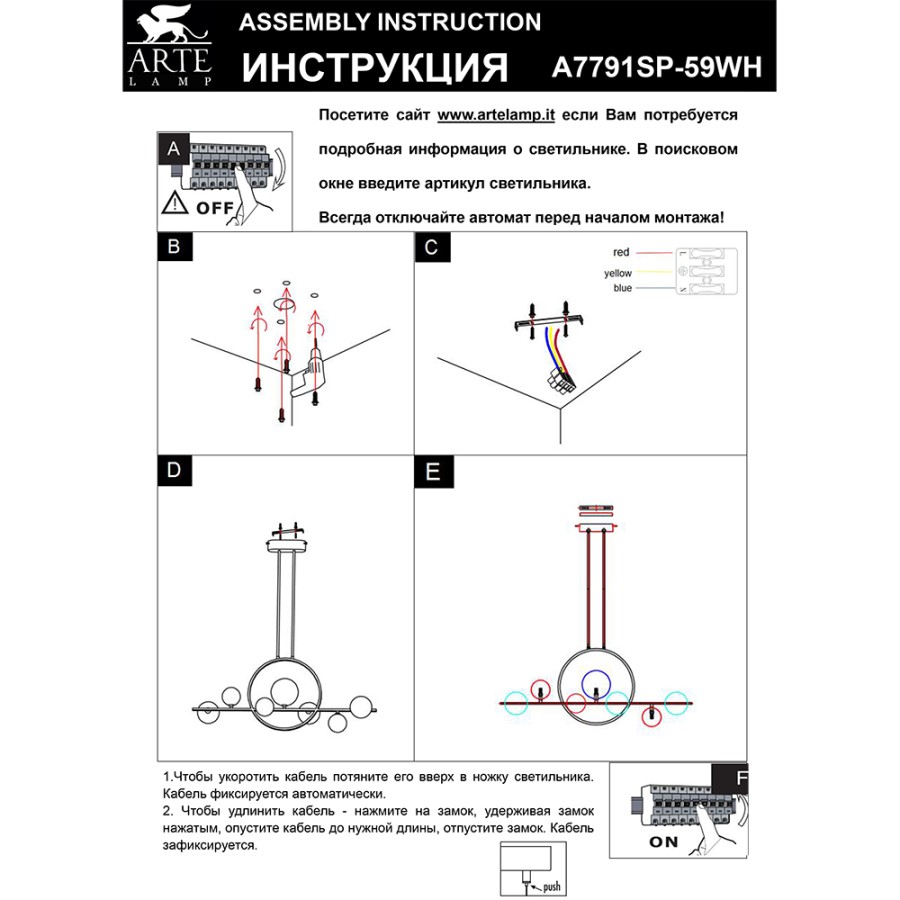 ARTE
LAMP

ASSEMBLY INSTRUCTION

ИНСТРУКЦИЯ A7791SP-59WH

Посетите сайт www.artelamp.it если Вам потребуется подробная информация о светильнике. В поисковом окне введите артикул светильника.

Всегда отключайте автомат перед началом монтажа!

A

OFF

B

C

red
yellow
blue

D

E

1.Чтобы укоротить кабель потяните его вверх в ножку светильника. Кабель фиксируется автоматически.

2. Чтобы удлинить кабель - нажмите на замок, удерживая замок нажатым, опустите кабель до нужной длины, отпустите замок. Кабель зафиксируется.

push

F

ON